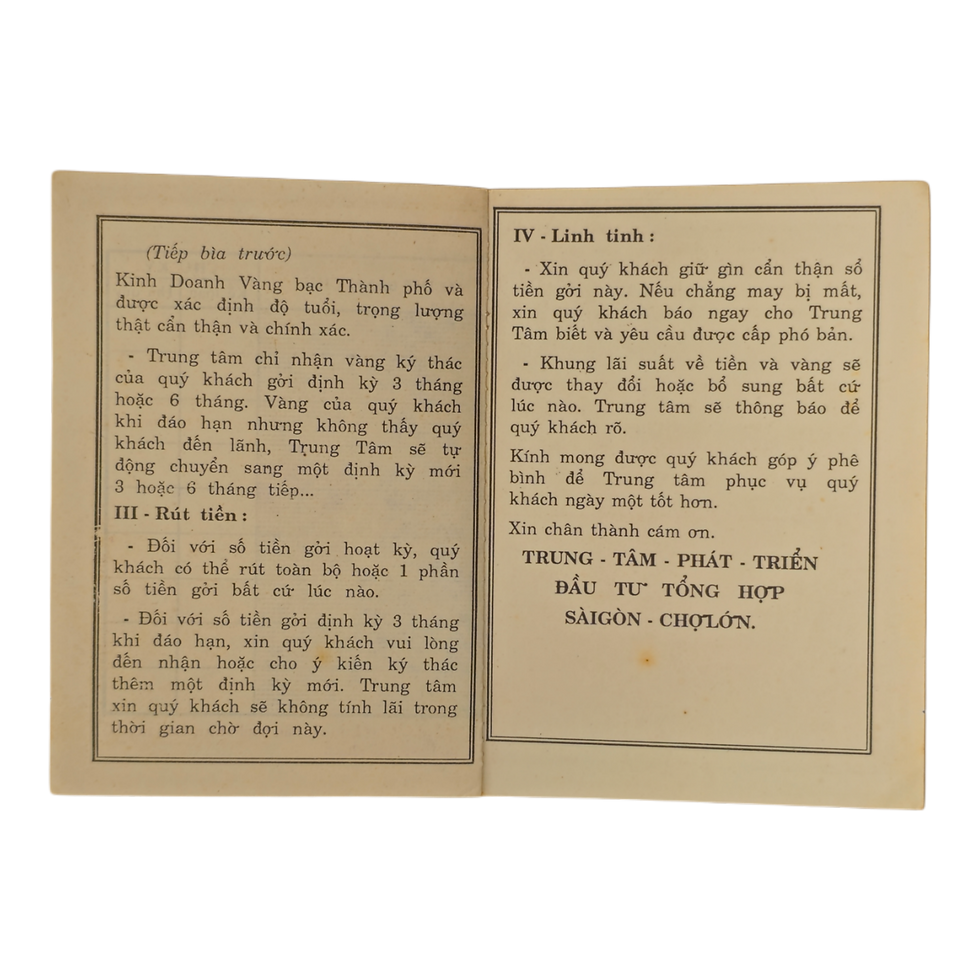 (Tiếp bìa trước)

Kinh Doanh Vàng bạc Thành phố và được xác định độ tuổi, trọng lượng thật cẩn thận và chính xác.

- Trung tâm chỉ nhận vàng ký thác của quý khách gởi định kỳ 3 tháng hoặc 6 tháng. Vàng của quý khách khi đáo hạn nhưng không thấy quý khách đến lãnh, Trung Tâm sẽ tự động chuyển sang một định kỳ mới 3 hoặc 6 tháng tiếp...

III - Rút tiền :

- Đối với số tiền gởi hoạt kỳ, quý khách có thể rút toàn bộ hoặc 1 phần số tiền gởi bất cứ lúc nào.

- Đối với số tiền gởi định kỳ 3 tháng khi đáo hạn, xin quý khách vui lòng đến nhận hoặc cho ý kiến ký thác thêm một định kỳ mới. Trung tâm xin quý khách sẽ không tính lãi trong thời gian chờ đợi này.

IV - Linh tinh :

- Xin quý khách giữ gìn cẩn thận sổ tiền gởi này. Nếu chẳng may bị mất, xin quý khách báo ngay cho Trung Tâm biết và yêu cầu được cấp phó bản.

- Khung lãi suất về tiền và vàng sẽ được thay đổi hoặc bổ sung bất cứ lúc nào. Trung tâm sẽ thông báo để quý khách rõ.

Kính mong được quý khách góp ý phê bình để Trung tâm phục vụ quý khách ngày một tốt hơn.

Xin chân thành cám ơn.

TRUNG - TÂM - PHÁT - TRIỂN
ĐẦU TƯ TỔNG HỢP
SÀIGÒN - CHỢLỚN.